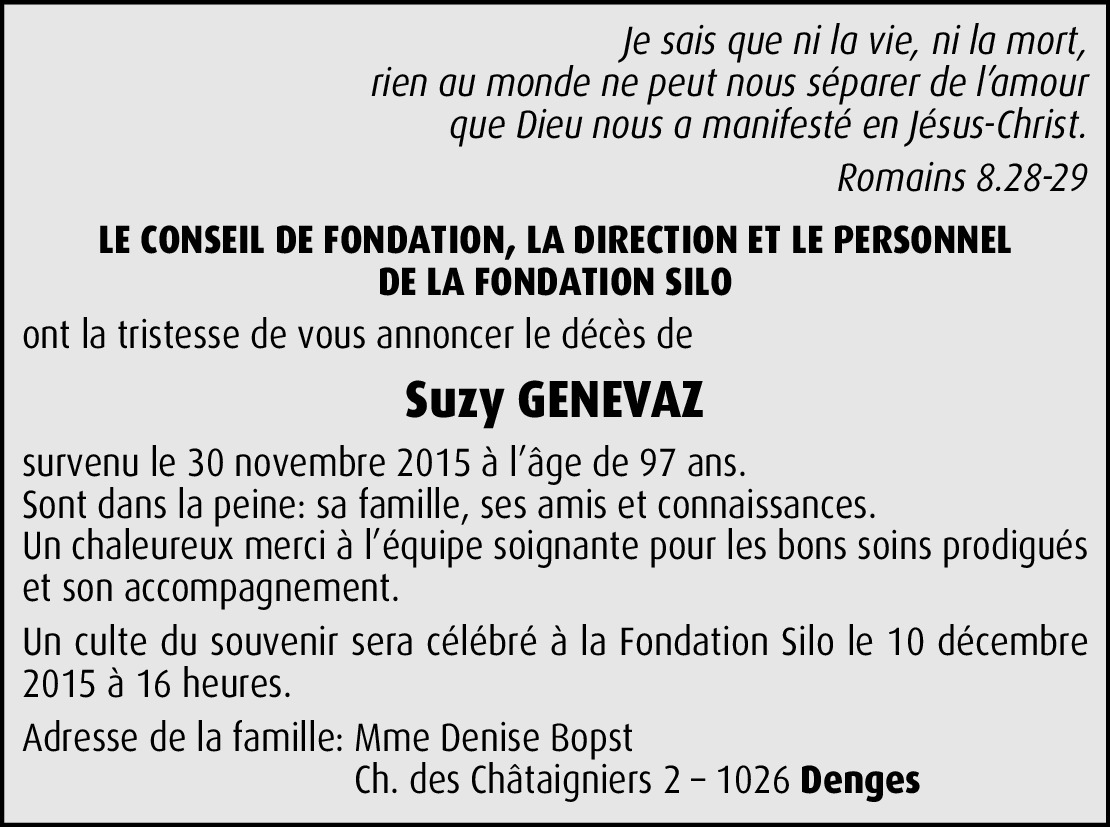 Je sais que ni la vie, ni la mort,
rien au monde ne peut nous séparer de l'amour
que Dieu nous a manifesté en Jésus-Christ.

Romains 8.28-29

LE CONSEIL DE FONDATION, LA DIRECTION ET LE PERSONNEL
DE LA FONDATION SILO

ont la tristesse de vous annoncer le décès de

Suzy GENEVAZ

survenu le 30 novembre 2015 à l'âge de 97 ans.
Sont dans la peine: sa famille, ses amis et connaissances.
Un chaleureux merci à l'équipe soignante pour les bons soins prodigués et son accompagnement.

Un culte du souvenir sera célébré à la Fondation Silo le 10 décembre 2015 à 16 heures.

Adresse de la famille: Mme Denise Bopst
Ch. des Châtaigniers 2 – 1026 Denges